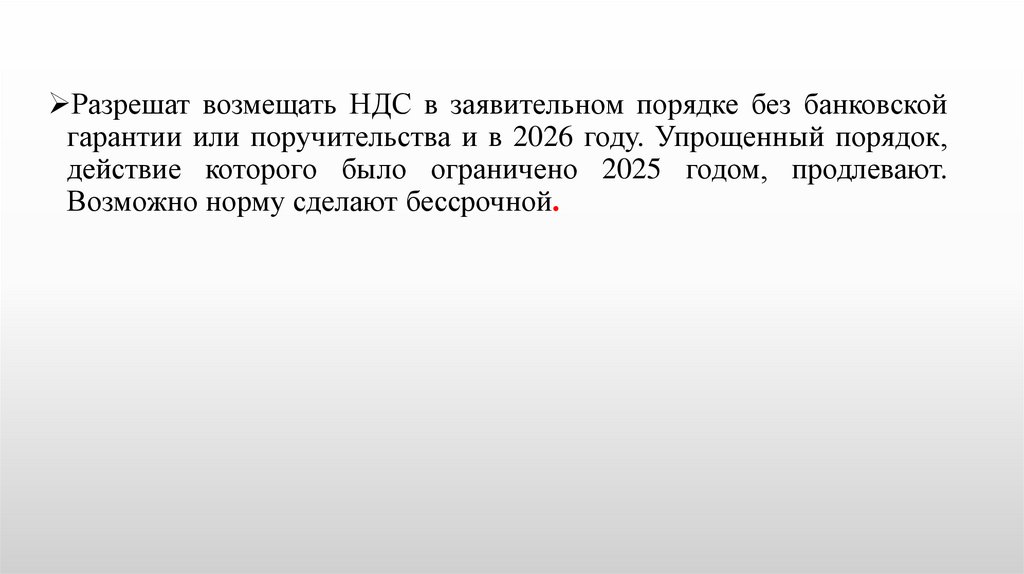 ➢Разрешат возмещать НДС в заявительном порядке без банковской гарантии или поручительства и в 2026 году. Упрощенный порядок, действие которого было ограничено 2025 годом, продлевают. Возможно норму сделают бессрочной.